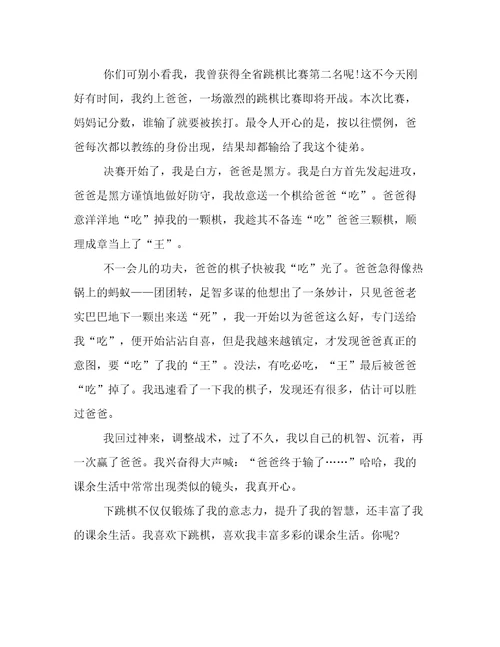 你们可别小看我，我曾获得全省跳棋比赛第二名呢!这不今天刚好有时间，我约上爸爸，一场激烈的跳棋比赛即将开战。本次比赛，妈妈记分数，谁输了就要被挨打。最令人开心的是，按以往惯例，爸爸每次都以教练的身份出现，结果却都输给了我这个徒弟。

决赛开始了，我是白方，爸爸是黑方。我是白方首先发起进攻，爸爸是黑方谨慎地做好防守，我故意送一个棋给爸爸“吃”。爸爸得意洋洋地“吃”掉我的一颗棋，我趁其不备连“吃”爸爸三颗棋，顺理成章当上了“王”。

不一会儿的功夫，爸爸的棋子快被我“吃”光了。爸爸急得像热锅上的蚂蚁——团团转，足智多谋的他想出了一条妙计，只见爸爸老实巴巴地下一颗出来送“死”，我一开始以为爸爸这么好，专门送给我“吃”，便开始沾沾自喜，但是我越来越镇定，才发现爸爸真正的意图，要“吃”了我的“王”。没法，有吃必吃，“王”最后被爸爸“吃”掉了。我迅速看了一下我的棋子，发现还有很多，估计可以胜过爸爸。

我回过神来，调整战术，过了不久，我以自己的机智、沉着，再一次赢了爸爸。我兴奋得大声喊：“爸爸终于输了……”哈哈，我的课余生活中常常出现类似的镜头，我真开心。

下跳棋不仅仅锻炼了我的意志力，提升了我的智慧，还丰富了我的课余生活。我喜欢下跳棋，喜欢我丰富多彩的课余生活。你呢?